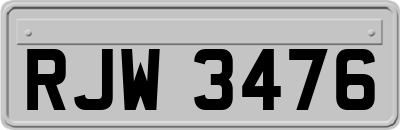 RJW 3476